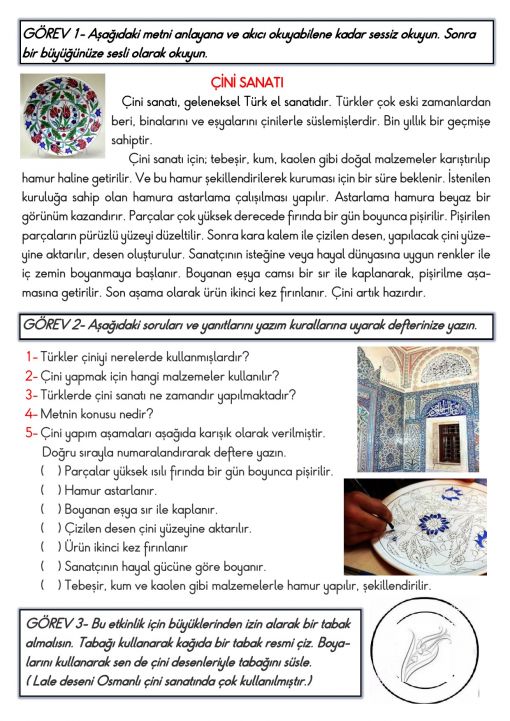 GÖREV 1- Aşağıdaki metni anlayana ve akıcı okuyabilene kadar sessiz okuyun. Sonra bir büyüğünüze sesli olarak okuyun.

ÇİNİ SANATI

Çini sanatı, geleneksel Türk el sanatıdır. Türkler çok eski zamanlardan beri, binalarını ve eşyalarını çinilerle süslemişlerdir. Bin yıllık bir geçmişe sahiptir.

Çini sanatı için; tebeşir, kum, kaolen gibi doğal malzemeler karıştırılıp hamur haline getirilir. Ve bu hamur şekillendirilerek kuruması için bir süre beklenir. İstenilen kuruluğa sahip olan hamura astarlama çalışılması yapılır. Astarlama hamura beyaz bir görünüm kazandırır. Parçalar çok yüksek derecede fırında bir gün boyunca pişirilir. Pişirilen parçaların pürüzlü yüzeyi düzeltilir. Sonra kara kalem ile çizilen desen, yapılacak çini yüzeyine aktarılır, desen oluşturulur. Sanatçının isteğine veya hayal dünyasına uygun renkler ile iç zemin boyanmaya başlanır. Boyanan eşya camsı bir sır ile kaplanarak, pişirilme aşamasına getirilir. Son aşama olarak ürün ikinci kez fırınlanır. Çini artık hazırdır.

GÖREV 2- Aşağıdaki soruları ve yanıtlarını yazım kurallarına uyarak defterinize yazın.

1- Türkler çiniyi nerelerde kullanmışlardır?
2- Çini yapmak için hangi malzemeler kullanılır?
3- Türklerde çini sanatı ne zamandır yapılmaktadır?
4- Metnin konusu nedir?
5- Çini yapım aşamaları aşağıda karışık olarak verilmiştir. Doğru sırayla numaralandırarak deftere yazın.
( ) Parçalar yüksek ısılı fırında bir gün boyunca pişirilir.
( ) Hamur astarlanır.
( ) Boyanan eşya sır ile kaplanır.
( ) Çizilen desen çini yüzeyine aktarılır.
( ) Ürün ikinci kez fırınlanır
( ) Sanatçının hayal gücüne göre boyanır.
( ) Tebeşir, kum ve kaolen gibi malzemelerle hamur yapılır, şekillendirilir.

GÖREV 3- Bu etkinlik için büyüklerinden izin alarak bir tabak almalısın. Tabağı kullanarak kağıda bir tabak resmi çiz. Boyalarını kullanarak sen de çini desenleriyle tabağını süsle.
( Lale deseni Osmanlı çini sanatında çok kullanılmıştır.)